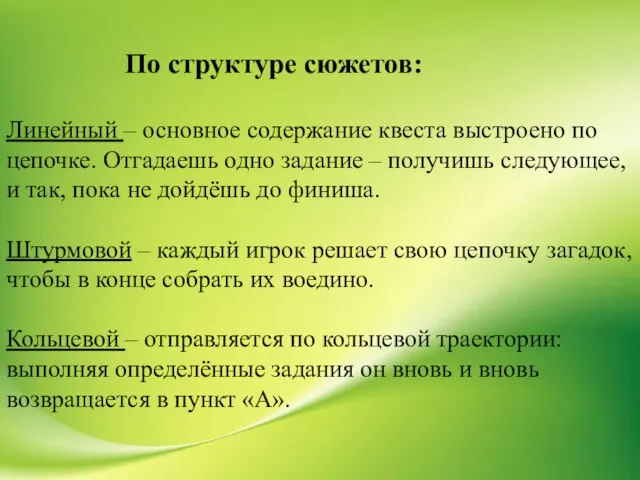 По структуре сюжетов:

Линейный – основное содержание квеста выстроено по цепочке. Отгадаешь одно задание – получишь следующее, и так, пока не дойдёшь до финиша.

Штурмовой – каждый игрок решает свою цепочку загадок, чтобы в конце собрать их воедино.

Кольцевой – отправляется по кольцевой траектории: выполняя определённые задания он вновь и вновь возвращается в пункт «А».